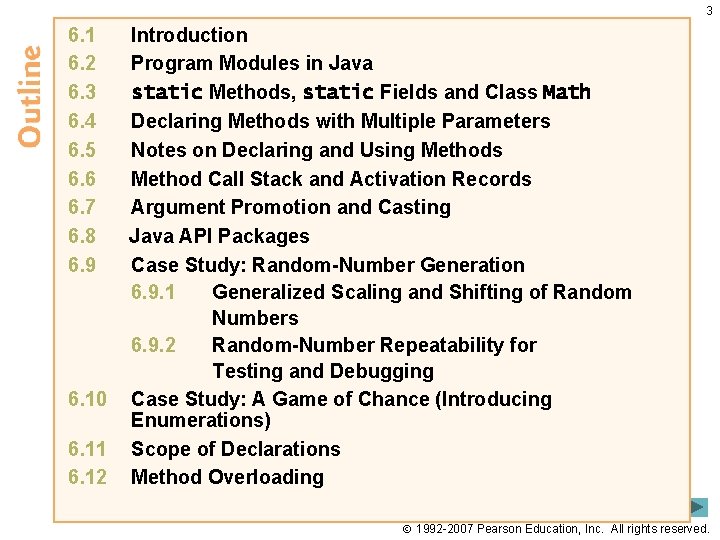 3

Outline

6.1 Introduction
6.2 Program Modules in Java
6.3 static Methods, static Fields and Class Math
6.4 Declaring Methods with Multiple Parameters
6.5 Notes on Declaring and Using Methods
6.6 Method Call Stack and Activation Records
6.7 Argument Promotion and Casting
6.8 Java API Packages
6.9 Case Study: Random-Number Generation
6.9.1 Generalized Scaling and Shifting of Random Numbers
6.9.2 Random-Number Repeatability for Testing and Debugging
6.10 Case Study: A Game of Chance (Introducing Enumerations)
6.11 Scope of Declarations
6.12 Method Overloading

© 1992-2007 Pearson Education, Inc. All rights reserved.